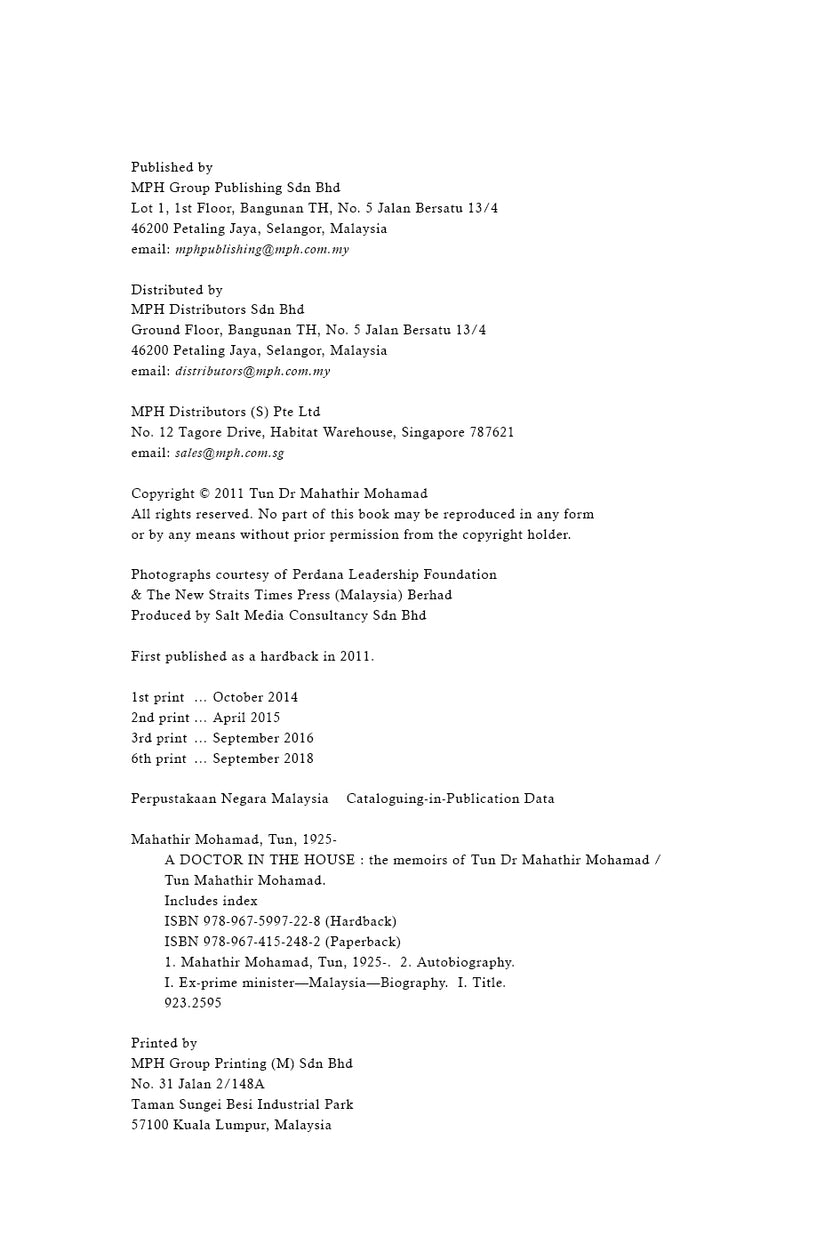 Published by
MPH Group Publishing Sdn Bhd
Lot 1, 1st Floor, Bangunan TH, No. 5 Jalan Bersatu 13/4
46200 Petaling Jaya, Selangor, Malaysia
email: mphpublishing@mph.com.my

Distributed by
MPH Distributors Sdn Bhd
Ground Floor, Bangunan TH, No. 5 Jalan Bersatu 13/4
46200 Petaling Jaya, Selangor, Malaysia
email: distributors@mph.com.my

MPH Distributors (S) Pte Ltd
No. 12 Tagore Drive, Habitat Warehouse, Singapore 787621
email: sales@mph.com.sg

Copyright © 2011 Tun Dr Mahathir Mohamad
All rights reserved. No part of this book may be reproduced in any form or by any means without prior permission from the copyright holder.

Photographs courtesy of Perdana Leadership Foundation
& The New Straits Times Press (Malaysia) Berhad
Produced by Salt Media Consultancy Sdn Bhd

First published as a hardback in 2011.

1st print ... October 2014
2nd print ... April 2015
3rd print ... September 2016
6th print ... September 2018

Perpustakaan Negara Malaysia    Cataloguing-in-Publication Data

Mahathir Mohamad, Tun, 1925-
A DOCTOR IN THE HOUSE : the memoirs of Tun Dr Mahathir Mohamad / Tun Mahathir Mohamad.
Includes index
ISBN 978-967-5997-22-8 (Hardback)
ISBN 978-967-415-248-2 (Paperback)
1. Mahathir Mohamad, Tun, 1925-. 2. Autobiography.
I. Ex-prime minister—Malaysia—Biography. I. Title.
923.2595

Printed by
MPH Group Printing (M) Sdn Bhd
No. 31 Jalan 2/148A
Taman Sungei Besi Industrial Park
57100 Kuala Lumpur, Malaysia